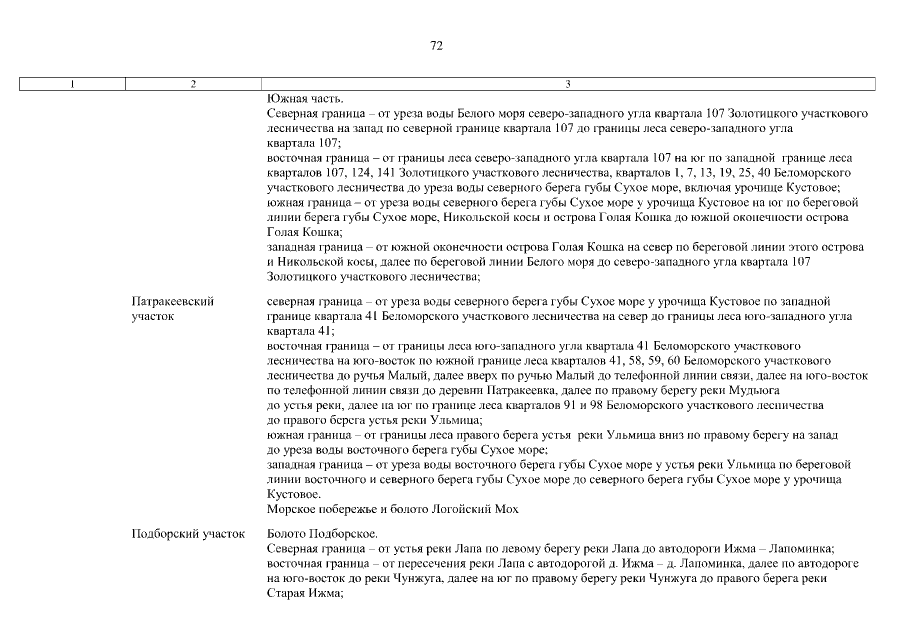 72

| 1 | 2 | 3 |
|---|---|---|
| | | Южная часть. Северная граница – от уреза воды Белого моря северо-западного угла квартала 107 Золотицкого участкового лесничества на запад по северной границе квартала 107 до границы леса северо-западного угла квартала 107; восточная граница – от границы леса северо-западного угла квартала 107 на юг по западной границе леса кварталов 107, 124, 141 Золотицкого участкового лесничества, кварталов 1, 7, 13, 19, 25, 40 Беломорского участкового лесничества до уреза воды северного берега губы Сухое море, включая урочище Кустовое; южная граница – от уреза воды северного берега губы Сухое море у урочища Кустовое на юг по береговой линии берега губы Сухое море, Никольской косы и острова Голая Кошка до южной оконечности острова Голая Кошка; западная граница – от южной оконечности острова Голая Кошка на север по береговой линии этого острова и Никольской косы, далее по береговой линии Белого моря до северо-западного угла квартала 107 Золотицкого участкового лесничества; |
| | Патракеевский участок | северная граница – от уреза воды северного берега губы Сухое море у урочища Кустовое по западной границе квартала 41 Беломорского участкового лесничества на север до границы леса юго-западного угла квартала 41; восточная граница – от границы леса юго-западного угла квартала 41 Беломорского участкового лесничества на юго-восток по южной границе леса кварталов 41, 58, 59, 60 Беломорского участкового лесничества до ручья Малый, далее вверх по ручью Малый до телефонной линии связи, далее на юго-восток по телефонной линии связи до деревни Патракеевка, далее по правому берегу реки Мудьюга до устья реки, далее на юг по границе леса кварталов 91 и 98 Беломорского участкового лесничества до правого берега устья реки Ульмица; южная граница – от границы леса правого берега устья реки Ульмица вниз по правому берегу на запад до уреза воды восточного берега губы Сухое море; западная граница – от уреза воды восточного берега губы Сухое море у устья реки Ульмица по береговой линии восточного и северного берега губы Сухое море до северного берега губы Сухое море у урочища Кустовое. Морское побережье и болото Логойский Мох |
| | Подборский участок | Болото Подборское. Северная граница – от устья реки Лапа по левому берегу реки Лапа до автодороги Ижма – Лапоминка; восточная граница – от пересечения реки Лапа с автодорогой д. Ижма – д. Лапоминка, далее по автодороге на юго-восток до реки Чунжуга, далее на юг по правому берегу реки Чунжуга до правого берега реки Старая Ижма; |